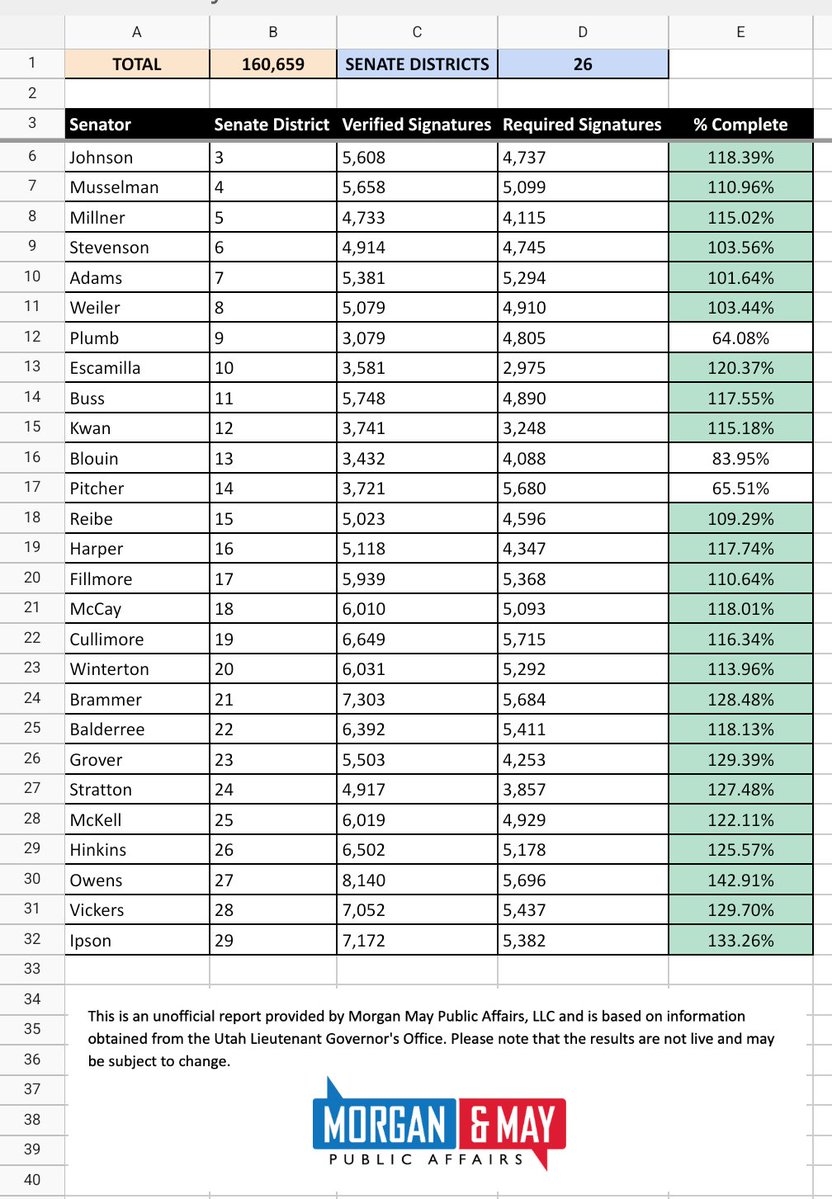 | | A | B | C | D | E |
|---|---|---|---|---|---|
| 1 | TOTAL | 160,659 | SENATE DISTRICTS | 26 | |
| 2 | | | | | |
| 3 | Senator | Senate District | Verified Signatures | Required Signatures | % Complete |
| 6 | Johnson | 3 | 5,608 | 4,737 | 118.39% |
| 7 | Musselman | 4 | 5,658 | 5,099 | 110.96% |
| 8 | Millner | 5 | 4,733 | 4,115 | 115.02% |
| 9 | Stevenson | 6 | 4,914 | 4,745 | 103.56% |
| 10 | Adams | 7 | 5,381 | 5,294 | 101.64% |
| 11 | Weiler | 8 | 5,079 | 4,910 | 103.44% |
| 12 | Plumb | 9 | 3,079 | 4,805 | 64.08% |
| 13 | Escamilla | 10 | 3,581 | 2,975 | 120.37% |
| 14 | Buss | 11 | 5,748 | 4,890 | 117.55% |
| 15 | Kwan | 12 | 3,741 | 3,248 | 115.18% |
| 16 | Blouin | 13 | 3,432 | 4,088 | 83.95% |
| 17 | Pitcher | 14 | 3,721 | 5,680 | 65.51% |
| 18 | Reibe | 15 | 5,023 | 4,596 | 109.29% |
| 19 | Harper | 16 | 5,118 | 4,347 | 117.74% |
| 20 | Fillmore | 17 | 5,939 | 5,368 | 110.64% |
| 21 | McCay | 18 | 6,010 | 5,093 | 118.01% |
| 22 | Cullimore | 19 | 6,649 | 5,715 | 116.34% |
| 23 | Winterton | 20 | 6,031 | 5,292 | 113.96% |
| 24 | Brammer | 21 | 7,303 | 5,684 | 128.48% |
| 25 | Balderree | 22 | 6,392 | 5,411 | 118.13% |
| 26 | Grover | 23 | 5,503 | 4,253 | 129.39% |
| 27 | Stratton | 24 | 4,917 | 3,857 | 127.48% |
| 28 | McKell | 25 | 6,019 | 4,929 | 122.11% |
| 29 | Hinkins | 26 | 6,502 | 5,178 | 125.57% |
| 30 | Owens | 27 | 8,140 | 5,696 | 142.91% |
| 31 | Vickers | 28 | 7,052 | 5,437 | 129.70% |
| 32 | Ipson | 29 | 7,172 | 5,382 | 133.26% |
| 33 | | | | | |

34
35
36
37
38
39
40

This is an unofficial report provided by Morgan May Public Affairs, LLC and is based on information obtained from the Utah Lieutenant Governor's Office. Please note that the results are not live and may be subject to change.

MORGAN & MAY
PUBLIC AFFAIRS